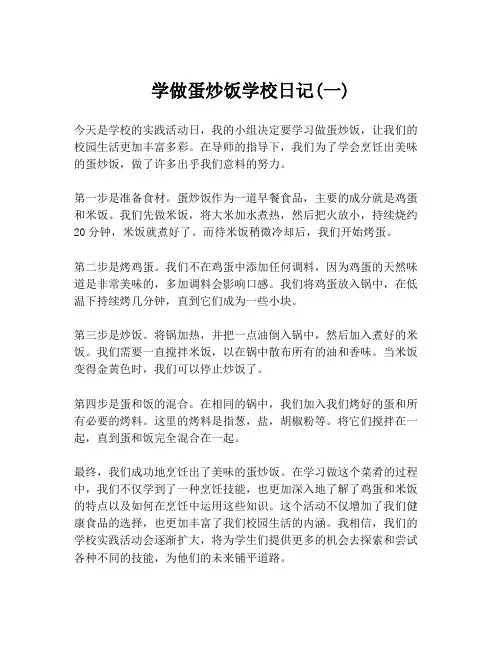 学做蛋炒饭学校日记(一)

今天是学校的实践活动日，我的小组决定要学习做蛋炒饭，让我们的校园生活更加丰富多彩。在导师的指导下，我们为了学会烹饪出美味的蛋炒饭，做了许多出乎我们意料的努力。

第一步是准备食材。蛋炒饭作为一道早餐食品，主要的成分就是鸡蛋和米饭。我们先做米饭，将大米加水煮热，然后把火放小，持续烧约20分钟，米饭就煮好了。而待米饭稍微冷却后，我们开始烤蛋。

第二步是烤鸡蛋。我们不在鸡蛋中添加任何调料，因为鸡蛋的天然味道是非常美味的，多加调料会影响口感。我们将鸡蛋放入锅中，在低温下持续烤几分钟，直到它们成为一些小块。

第三步是炒饭。将锅加热，并把一点油倒入锅中，然后加入煮好的米饭。我们需要一直搅拌米饭，以在锅中散布所有的油和香味。当米饭变得金黄色时，我们可以停止炒饭了。

第四步是蛋和饭的混合。在相同的锅中，我们加入我们烤好的蛋和所有必要的烤料。这里的烤料是指葱，盐，胡椒粉等。将它们搅拌在一起，直到蛋和饭完全混合在一起。

最终，我们成功地烹饪出了美味的蛋炒饭。在学习做这个菜肴的过程中，我们不仅学到了一种烹饪技能，也更加深入地了解了鸡蛋和米饭的特点以及如何在烹饪中运用这些知识。这个活动不仅增加了我们健康食品的选择，也更加丰富了我们校园生活的内涵。我相信，我们的学校实践活动会逐渐扩大，将为学生们提供更多的机会去探索和尝试各种不同的技能，为他们的未来铺平道路。